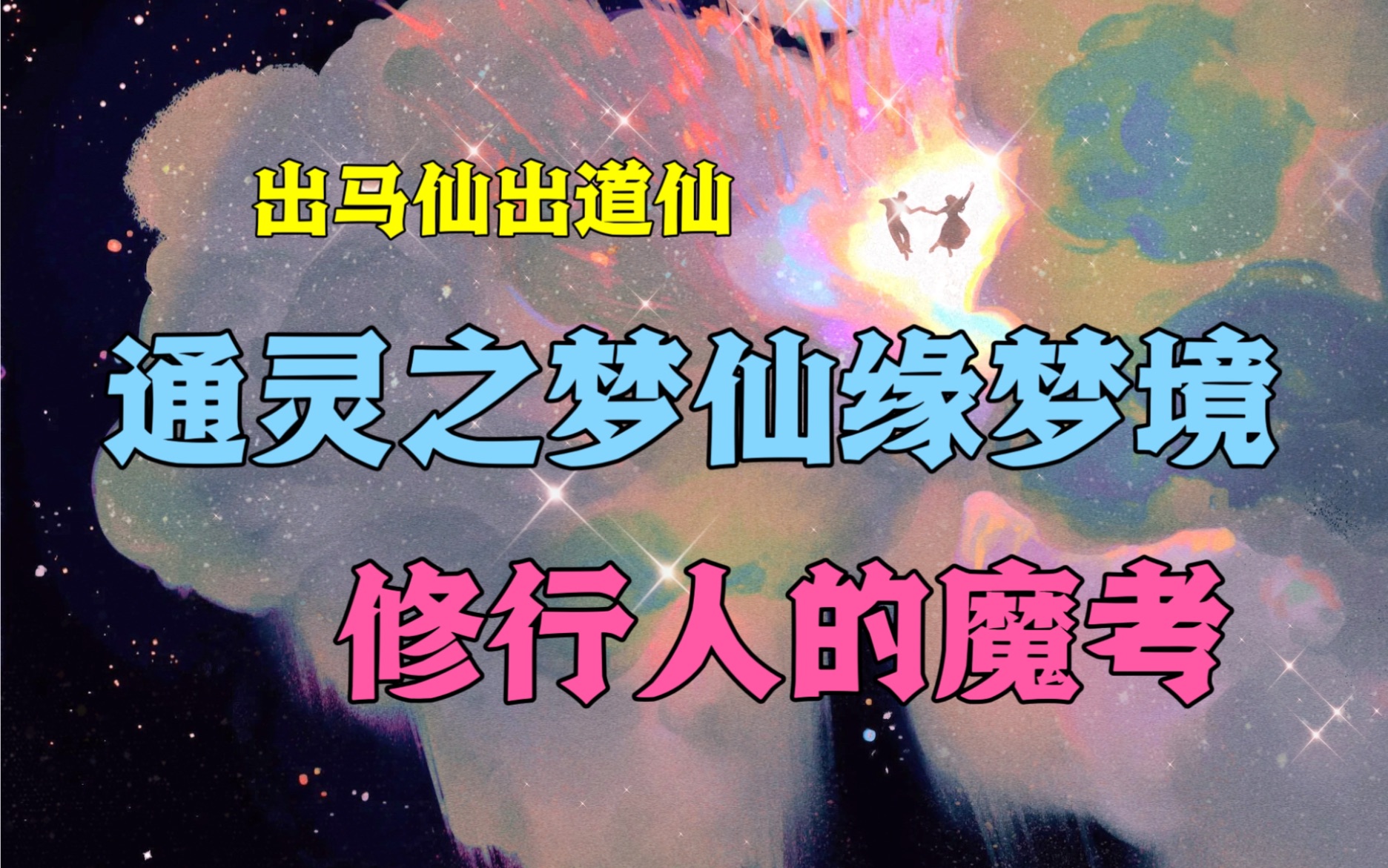 出马仙出道仙

通灵之梦仙缘梦境

修行人的魔考